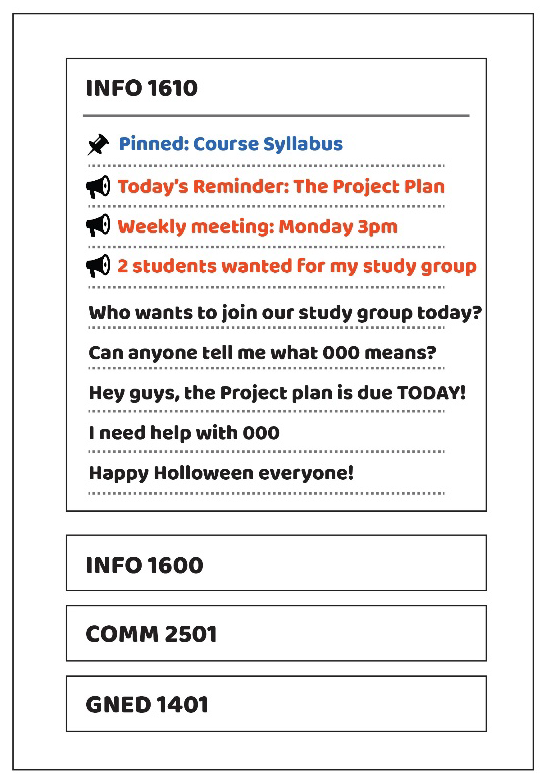 INFO 1610

Pinned: Course Syllabus

Today's Reminder: The Project Plan

Weekly meeting: Monday 3pm

2 students wanted for my study group

Who wants to join our study group today?

Can anyone tell me what 000 means?

Hey guys, the Project plan is due TODAY!

I need help with 000

Happy Holloween everyone!

INFO 1600

COMM 2501

GNED 1401